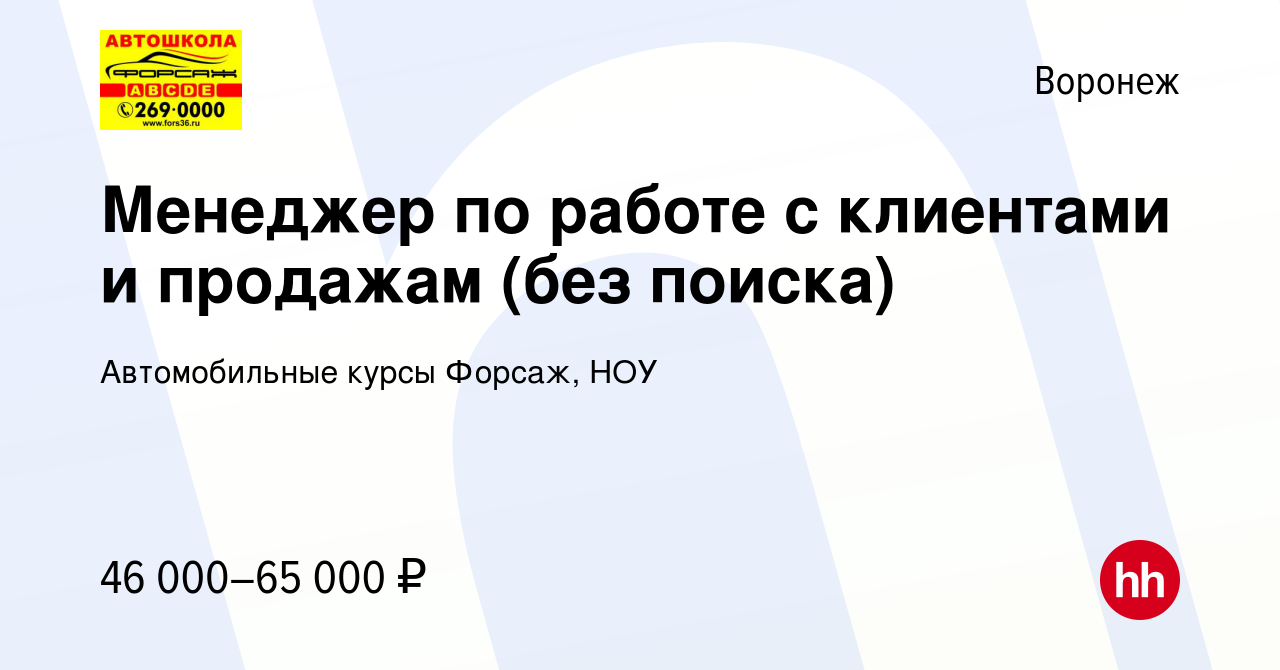 АВТОШКОЛА
ФОРСАЖ
A B C D E
269·0000
www.fors36.ru

Воронеж

Менеджер по работе с клиентами и продажам (без поиска)

Автомобильные курсы Форсаж, НОУ

46 000–65 000 ₽

hh